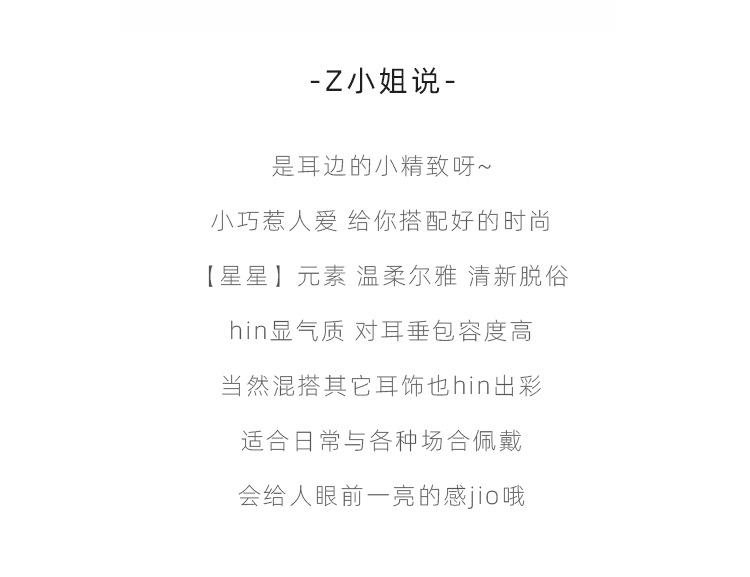 -Z小姐说-

是耳边的小精致呀~

小巧惹人爱 给你搭配好的时尚

【星星】元素 温柔尔雅 清新脱俗

hin显气质 对耳垂包容度高

当然混搭其它耳饰也hin出彩

适合日常与各种场合佩戴

会给人眼前一亮的感jio哦